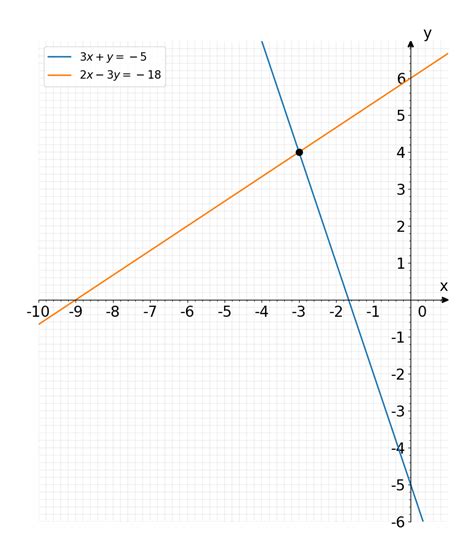 $3x + y = -5$
$2x - 3y = -18$

y
6
5
4
3
2
1
x
-10
-9
-8
-7
-6
-5
-4
-3
-2
-1
0
-1
-2
-3
-4
-5
-6